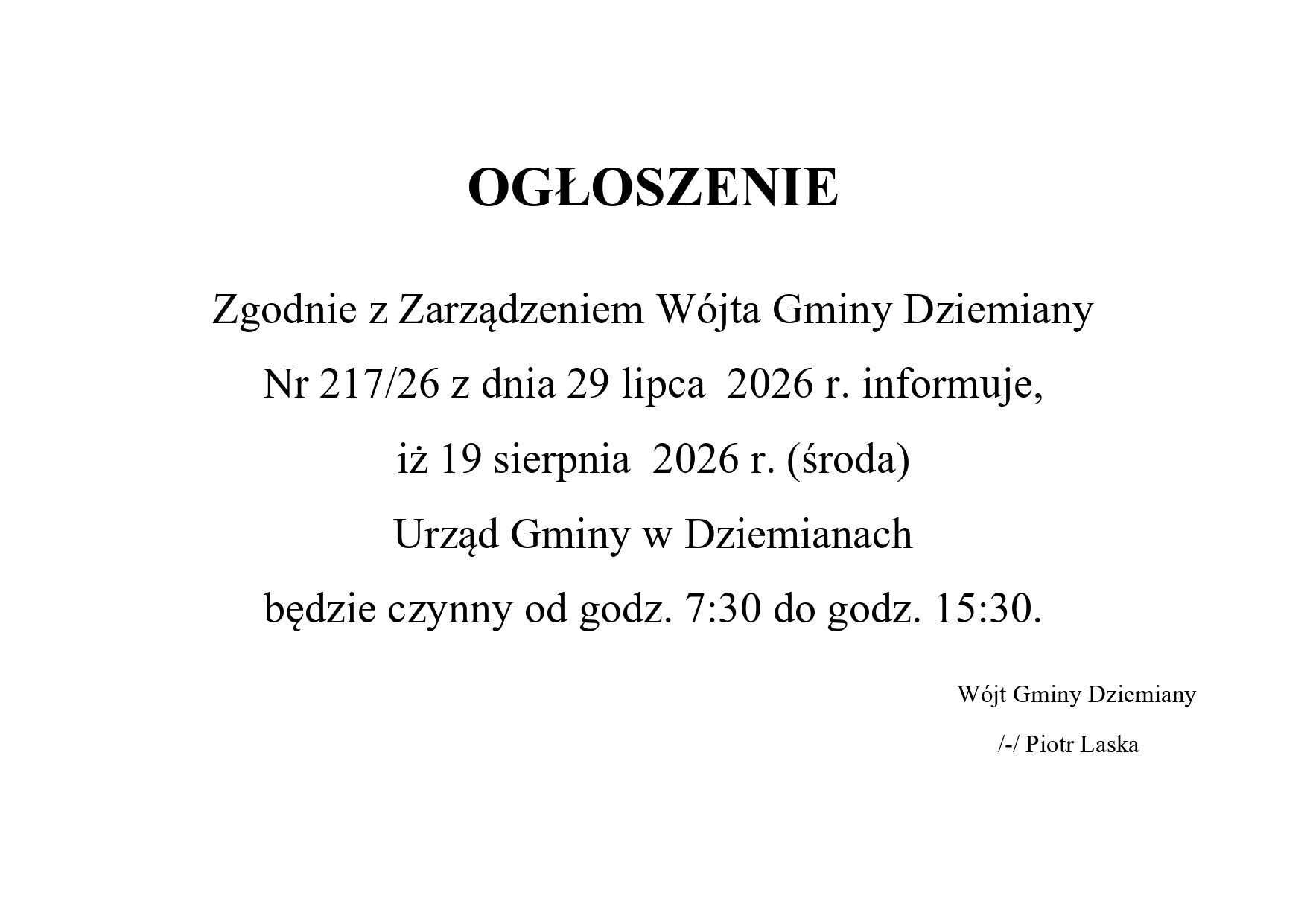 OGŁOSZENIE

Zgodnie z Zarządzeniem Wójta Gminy Dziemiany Nr 217/26 z dnia 29 lipca 2026 r. informuje, iż 19 sierpnia 2026 r. (środa) Urząd Gminy w Dziemianach będzie czynny od godz. 7:30 do godz. 15:30.

Wójt Gminy Dziemiany

/-/ Piotr Laska